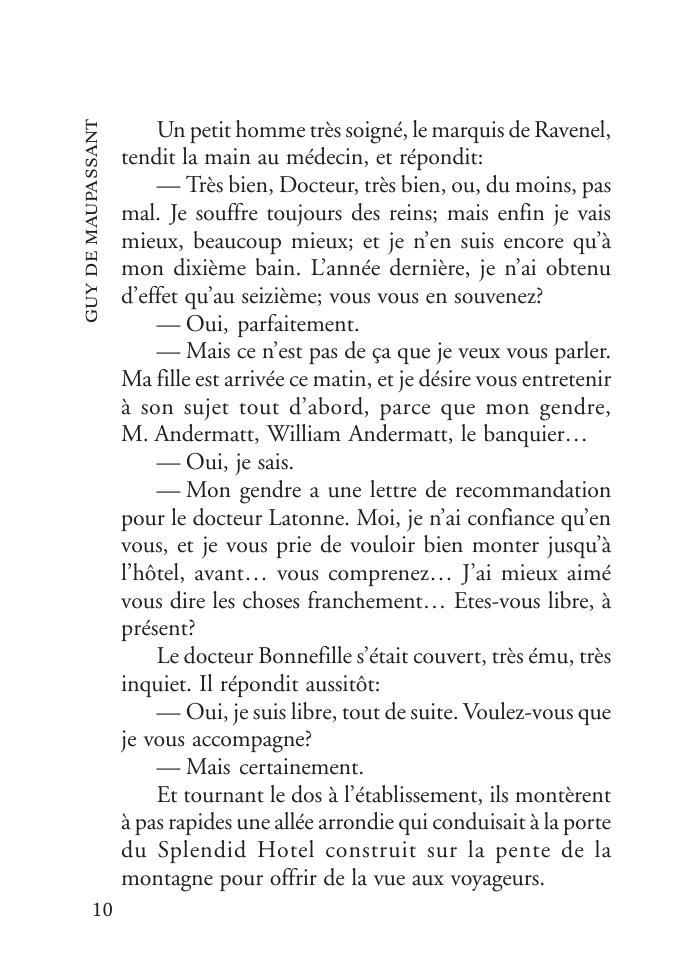 GUY DE MAUPASSANT

Un petit homme très soigné, le marquis de Ravenel, tendit la main au médecin, et répondit:

— Très bien, Docteur, très bien, ou, du moins, pas mal. Je souffre toujours des reins; mais enfin je vais mieux, beaucoup mieux; et je n'en suis encore qu'à mon dixième bain. L'année dernière, je n'ai obtenu d'effet qu'au seizième; vous vous en souvenez?

— Oui, parfaitement.

— Mais ce n'est pas de ça que je veux vous parler. Ma fille est arrivée ce matin, et je désire vous entretenir à son sujet tout d'abord, parce que mon gendre, M. Andermatt, William Andermatt, le banquier…

— Oui, je sais.

— Mon gendre a une lettre de recommandation pour le docteur Latonne. Moi, je n'ai confiance qu'en vous, et je vous prie de vouloir bien monter jusqu'à l'hôtel, avant… vous comprenez… J'ai mieux aimé vous dire les choses franchement… Etes-vous libre, à présent?

Le docteur Bonnefille s'était couvert, très ému, très inquiet. Il répondit aussitôt:

— Oui, je suis libre, tout de suite. Voulez-vous que je vous accompagne?

— Mais certainement.

Et tournant le dos à l'établissement, ils montèrent à pas rapides une allée arrondie qui conduisait à la porte du Splendid Hotel construit sur la pente de la montagne pour offrir de la vue aux voyageurs.

10